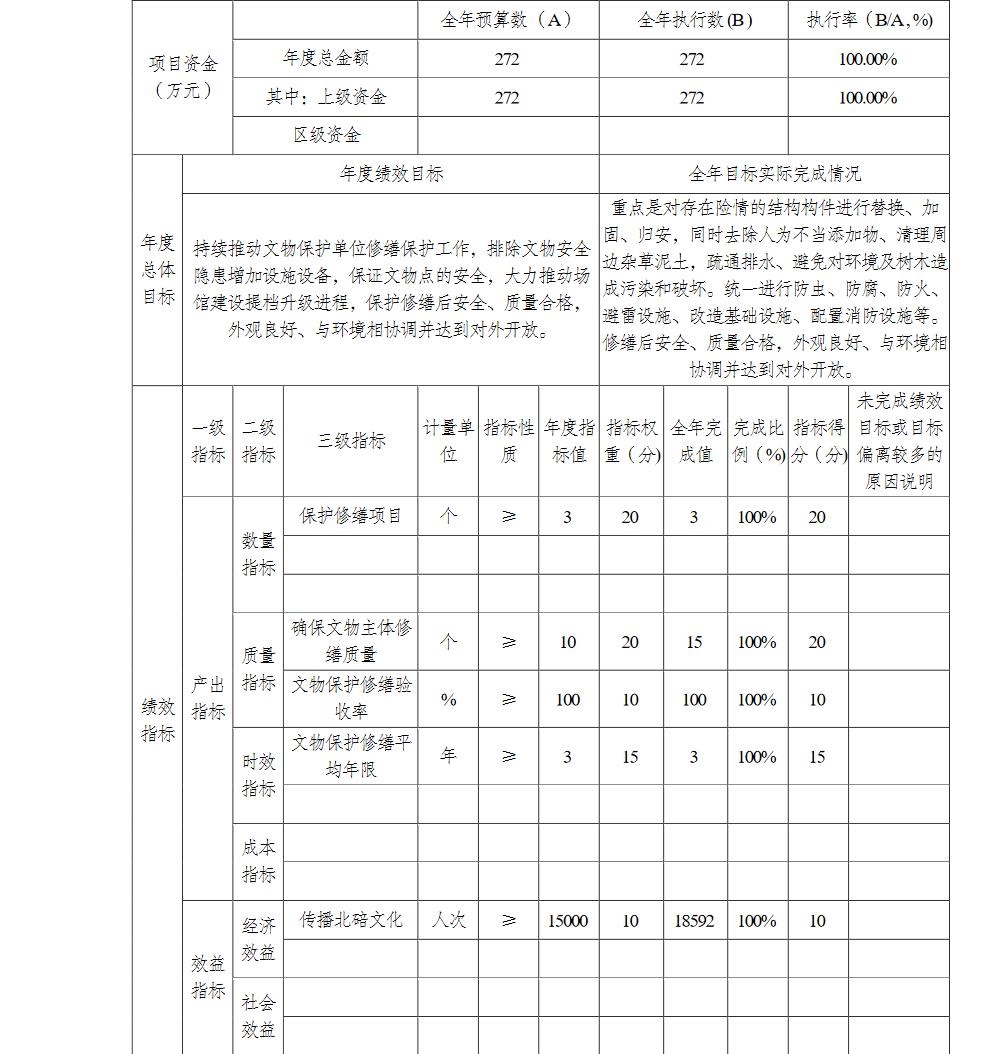 | 项目资金（万元） |  | 全年预算数（A） | 全年执行数(B) | 执行率（B/A,%) |
|---|---|---|---|---|
| | 年度总金额 | 272 | 272 | 100.00% |
| | 其中：上级资金 | 272 | 272 | 100.00% |
| | 区级资金 | | | |

| 年度总体目标 | 年度绩效目标 | 全年目标实际完成情况 |
|---|---|---|
| | 持续推动文物保护单位修缮保护工作，排除文物安全隐患增加设施设备，保证文物点的安全，大力推动场馆建设提档升级进程，保护修缮后安全、质量合格，外观良好、与环境相协调并达到对外开放。 | 重点是对存在险情的结构构件进行替换、加固、归安，同时去除人为不当添加物、清理周边杂草泥土，疏通排水、避免对环境及树木造成污染和破坏。统一进行防虫、防腐、防火、避雷设施、改造基础设施、配置消防设施等。修缮后安全、质量合格，外观良好、与环境相协调并达到对外开放。 |

| 绩效指标 | 一级指标 | 二级指标 | 三级指标 | 计量单位 | 指标性质 | 年度指标值 | 指标权重（分） | 全年完成值 | 完成比例（%） | 指标得分（分） | 未完成绩效目标或目标偏离较多的原因说明 |
|---|---|---|---|---|---|---|---|---|---|---|---|
| | 产出指标 | 数量指标 | 保护修缮项目 | 个 | ≥ | 3 | 20 | 3 | 100% | 20 | |
| | | | | | | | | | | | |
| | | | | | | | | | | | |
| | | 质量指标 | 确保文物主体修缮质量 | 个 | ≥ | 10 | 20 | 15 | 100% | 20 | |
| | | | 文物保护修缮验收率 | % | ≥ | 100 | 10 | 100 | 100% | 10 | |
| | | 时效指标 | 文物保护修缮平均年限 | 年 | ≥ | 3 | 15 | 3 | 100% | 15 | |
| | | | | | | | | | | | |
| | | 成本指标 | | | | | | | | | |
| | | | | | | | | | | | |
| | 效益指标 | 经济效益 | 传播北碚文化 | 人次 | ≥ | 15000 | 10 | 18592 | 100% | 10 | |
| | | | | | | | | | | | |
| | | 社会效益 | | | | | | | | | |
| | | | | | | | | | | | |